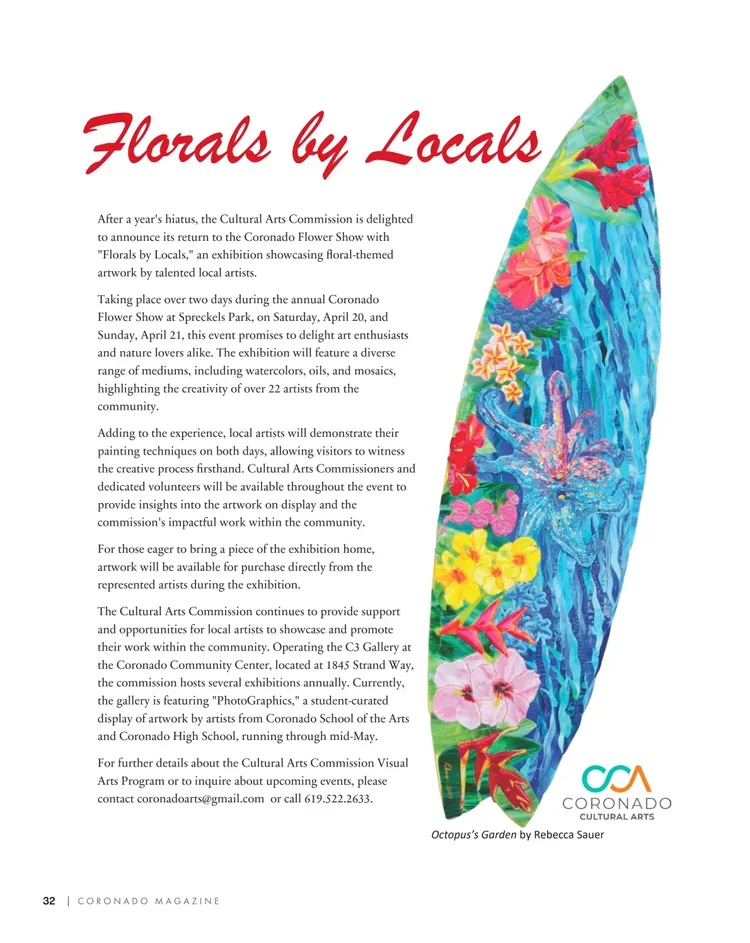 Florals by Locals

After a year's hiatus, the Cultural Arts Commission is delighted to announce its return to the Coronado Flower Show with "Florals by Locals," an exhibition showcasing floral-themed artwork by talented local artists.

Taking place over two days during the annual Coronado Flower Show at Spreckels Park, on Saturday, April 20, and Sunday, April 21, this event promises to delight art enthusiasts and nature lovers alike. The exhibition will feature a diverse range of mediums, including watercolors, oils, and mosaics, highlighting the creativity of over 22 artists from the community.

Adding to the experience, local artists will demonstrate their painting techniques on both days, allowing visitors to witness the creative process firsthand. Cultural Arts Commissioners and dedicated volunteers will be available throughout the event to provide insights into the artwork on display and the commission's impactful work within the community.

For those eager to bring a piece of the exhibition home, artwork will be available for purchase directly from the represented artists during the exhibition.

The Cultural Arts Commission continues to provide support and opportunities for local artists to showcase and promote their work within the community. Operating the C3 Gallery at the Coronado Community Center, located at 1845 Strand Way, the commission hosts several exhibitions annually. Currently, the gallery is featuring "PhotoGraphics," a student-curated display of artwork by artists from Coronado School of the Arts and Coronado High School, running through mid-May.

For further details about the Cultural Arts Commission Visual Arts Program or to inquire about upcoming events, please contact coronadoarts@gmail.com or call 619.522.2633.

CCA
CORONADO
CULTURAL ARTS

Octopus's Garden by Rebecca Sauer

32 | CORONADO MAGAZINE